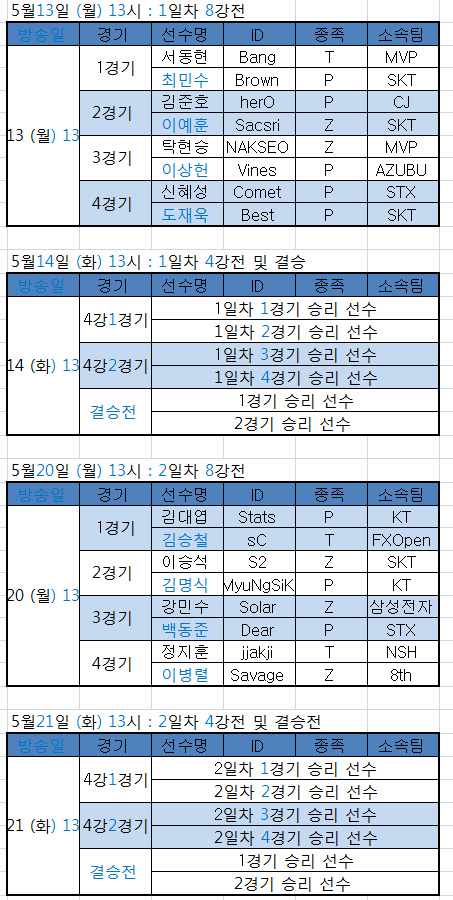 5월13일 (월) 13시 : 1일차 8강전

| 방송일 | 경기 | 선수명 | ID | 종족 | 소속팀 |
|---|---|---|---|---|---|
| 13 (월) 13 | 1경기 | 서동현 | Bang | T | MVP |
| | | 최민수 | Brown | P | SKT |
| | 2경기 | 김준호 | herO | P | CJ |
| | | 이예훈 | Sacsri | Z | SKT |
| | 3경기 | 탁현승 | NAKSEO | Z | MVP |
| | | 이상헌 | Vines | P | AZUBU |
| | 4경기 | 신혜성 | Comet | P | STX |
| | | 도재욱 | Best | P | SKT |

5월14일 (화) 13시 : 1일차 4강전 및 결승

| 방송일 | 경기 | 선수명 | ID | 종족 | 소속팀 |
|---|---|---|---|---|---|
| 14 (화) 13 | 4강1경기 | 1일차 1경기 승리 선수 | | | |
| | | 1일차 2경기 승리 선수 | | | |
| | 4강2경기 | 1일차 3경기 승리 선수 | | | |
| | | 1일차 4경기 승리 선수 | | | |
| | 결승전 | 1경기 승리 선수 | | | |
| | | 2경기 승리 선수 | | | |

5월20일 (월) 13시 : 2일차 8강전

| 방송일 | 경기 | 선수명 | ID | 종족 | 소속팀 |
|---|---|---|---|---|---|
| 20 (월) 13 | 1경기 | 김대엽 | Stats | P | KT |
| | | 김승철 | sC | T | FXOpen |
| | 2경기 | 이승석 | S2 | Z | SKT |
| | | 김명식 | MyuNgSiK | P | KT |
| | 3경기 | 강민수 | Solar | Z | 삼성전자 |
| | | 백동준 | Dear | P | STX |
| | 4경기 | 정지훈 | jjakji | T | NSH |
| | | 이병렬 | Savage | Z | 8th |

5월21일 (화) 13시 : 2일차 4강전 및 결승전

| 방송일 | 경기 | 선수명 | ID | 종족 | 소속팀 |
|---|---|---|---|---|---|
| 21 (화) 13 | 4강1경기 | 2일차 1경기 승리 선수 | | | |
| | | 2일차 2경기 승리 선수 | | | |
| | 4강2경기 | 2일차 3경기 승리 선수 | | | |
| | | 2일차 4경기 승리 선수 | | | |
| | 결승전 | 1경기 승리 선수 | | | |
| | | 2경기 승리 선수 | | | |